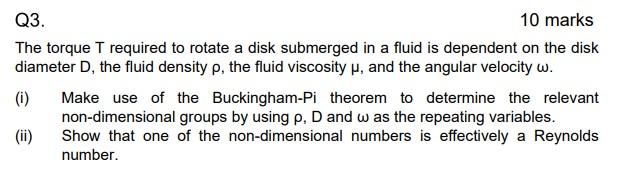 Q3.

10 marks

The torque T required to rotate a disk submerged in a fluid is dependent on the disk diameter D, the fluid density ρ, the fluid viscosity μ, and the angular velocity ω.

(i) Make use of the Buckingham-Pi theorem to determine the relevant non-dimensional groups by using ρ, D and ω as the repeating variables.

(ii) Show that one of the non-dimensional numbers is effectively a Reynolds number.